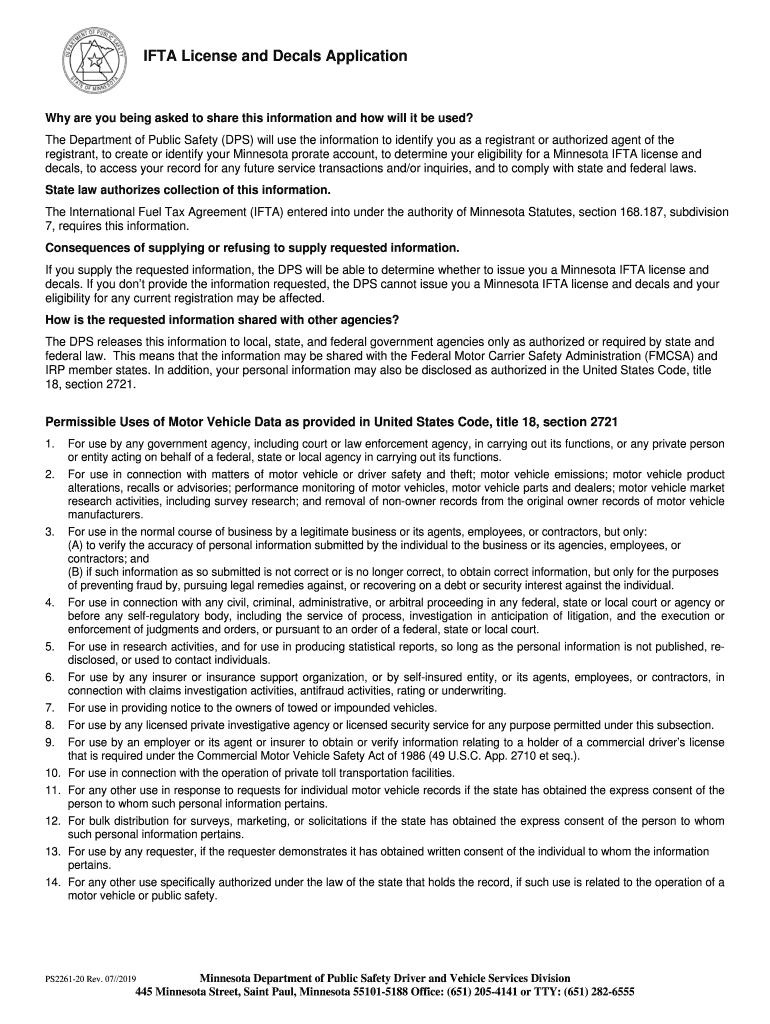 DEPARTMENT OF PUBLIC SAFETY STATE OF MINNESOTA

IFTA License and Decals Application

Why are you being asked to share this information and how will it be used?

The Department of Public Safety (DPS) will use the information to identify you as a registrant or authorized agent of the registrant, to create or identify your Minnesota prorate account, to determine your eligibility for a Minnesota IFTA license and decals, to access your record for any future service transactions and/or inquiries, and to comply with state and federal laws.

State law authorizes collection of this information.

The International Fuel Tax Agreement (IFTA) entered into under the authority of Minnesota Statutes, section 168.187, subdivision 7, requires this information.

Consequences of supplying or refusing to supply requested information.

If you supply the requested information, the DPS will be able to determine whether to issue you a Minnesota IFTA license and decals. If you don't provide the information requested, the DPS cannot issue you a Minnesota IFTA license and decals and your eligibility for any current registration may be affected.

How is the requested information shared with other agencies?

The DPS releases this information to local, state, and federal government agencies only as authorized or required by state and federal law. This means that the information may be shared with the Federal Motor Carrier Safety Administration (FMCSA) and IRP member states. In addition, your personal information may also be disclosed as authorized in the United States Code, title 18, section 2721.

Permissible Uses of Motor Vehicle Data as provided in United States Code, title 18, section 2721

1. For use by any government agency, including court or law enforcement agency, in carrying out its functions, or any private person or entity acting on behalf of a federal, state or local agency in carrying out its functions.
2. For use in connection with matters of motor vehicle or driver safety and theft; motor vehicle emissions; motor vehicle product alterations, recalls or advisories; performance monitoring of motor vehicles, motor vehicle parts and dealers; motor vehicle market research activities, including survey research; and removal of non-owner records from the original owner records of motor vehicle manufacturers.
3. For use in the normal course of business by a legitimate business or its agents, employees, or contractors, but only:
(A) to verify the accuracy of personal information submitted by the individual to the business or its agencies, employees, or contractors; and
(B) if such information as so submitted is not correct or is no longer correct, to obtain correct information, but only for the purposes of preventing fraud by, pursuing legal remedies against, or recovering on a debt or security interest against the individual.
4. For use in connection with any civil, criminal, administrative, or arbitral proceeding in any federal, state or local court or agency or before any self-regulatory body, including the service of process, investigation in anticipation of litigation, and the execution or enforcement of judgments and orders, or pursuant to an order of a federal, state or local court.
5. For use in research activities, and for use in producing statistical reports, so long as the personal information is not published, re-disclosed, or used to contact individuals.
6. For use by any insurer or insurance support organization, or by self-insured entity, or its agents, employees, or contractors, in connection with claims investigation activities, antifraud activities, rating or underwriting.
7. For use in providing notice to the owners of towed or impounded vehicles.
8. For use by any licensed private investigative agency or licensed security service for any purpose permitted under this subsection.
9. For use by an employer or its agent or insurer to obtain or verify information relating to a holder of a commercial driver's license that is required under the Commercial Motor Vehicle Safety Act of 1986 (49 U.S.C. App. 2710 et seq.).
10. For use in connection with the operation of private toll transportation facilities.
11. For any other use in response to requests for individual motor vehicle records if the state has obtained the express consent of the person to whom such personal information pertains.
12. For bulk distribution for surveys, marketing, or solicitations if the state has obtained the express consent of the person to whom such personal information pertains.
13. For use by any requester, if the requester demonstrates it has obtained written consent of the individual to whom the information pertains.
14. For any other use specifically authorized under the law of the state that holds the record, if such use is related to the operation of a motor vehicle or public safety.

PS2261-20 Rev. 07//2019

Minnesota Department of Public Safety Driver and Vehicle Services Division
445 Minnesota Street, Saint Paul, Minnesota 55101-5188 Office: (651) 205-4141 or TTY: (651) 282-6555